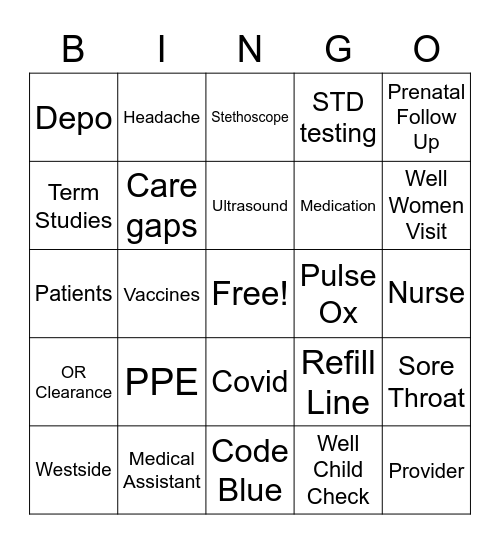 | B | I | N | G | O |
|---|---|---|---|---|
| Depo | Headache | Stethoscope | STD testing | Prenatal Follow Up |
| Term Studies | Care gaps | Ultrasound | Medication | Well Women Visit |
| Patients | Vaccines | Free! | Pulse Ox | Nurse |
| OR Clearance | PPE | Covid | Refill Line | Sore Throat |
| Westside | Medical Assistant | Code Blue | Well Child Check | Provider |